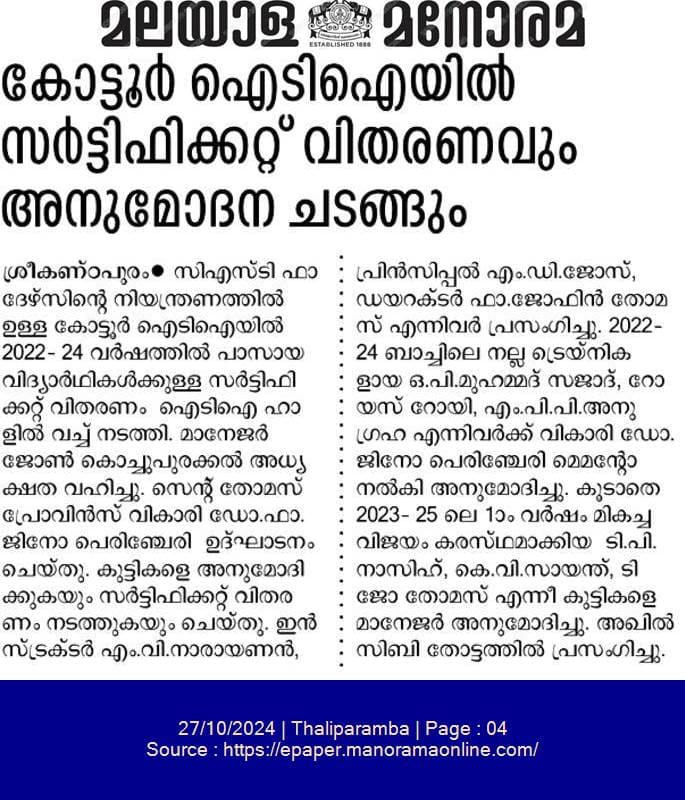 മലയാള മനോരമ
ESTABLISHED 1888

കോട്ടൂർ ഐടിഐയിൽ സർട്ടിഫിക്കറ്റ് വിതരണവും അനുമോദന ചടങ്ങും

ശ്രീകണ്ഠപുരം● സിഎസ്ടി ഫാദേഴ്സിന്റെ നിയന്ത്രണത്തിൽ ഉള്ള കോട്ടൂർ ഐടിഐയിൽ 2022- 24 വർഷത്തിൽ പാസായ വിദ്യാർഥികൾക്കുള്ള സർട്ടിഫിക്കറ്റ് വിതരണം ഐടിഐ ഹാളിൽ വച്ച് നടത്തി. മാനേജർ ജോൺ കൊച്ചുപുരക്കൽ അധ്യക്ഷത വഹിച്ചു. സെന്റ് തോമസ് പ്രോവിൻസ് വികാരി ഡോ.ഫാ. ജിനോ പെരിഞ്ചേരി ഉദ്ഘാടനം ചെയ്തു. കുട്ടികളെ അനുമോദിക്കുകയും സർട്ടിഫിക്കറ്റ് വിതരണം നടത്തുകയും ചെയ്തു. ഇൻസ്ട്രക്ടർ എം.വി.നാരായണൻ, പ്രിൻസിപ്പൽ എം.ഡി.ജോസ്, ഡയറക്ടർ ഫാ.ജോഫിൻ തോമസ് എന്നിവർ പ്രസംഗിച്ചു. 2022- 24 ബാച്ചിലെ നല്ല ട്രെയ്നികളായ ഒ.പി.മുഹമ്മദ് സജാദ്, റോയസ് റോയി, എം.പി.പി.അനുഗ്രഹ എന്നിവർക്ക് വികാരി ഡോ. ജിനോ പെരിഞ്ചേരി മെമന്റോ നൽകി അനുമോദിച്ചു. കൂടാതെ 2023- 25 ലെ 1ാം വർഷം മികച്ച വിജയം കരസ്ഥമാക്കിയ ടി.പി. നാസിഹ്, കെ.വി.സായന്ത്, ടിജോ തോമസ് എന്നീ കുട്ടികളെ മാനേജർ അനുമോദിച്ചു. അഖിൽ സിബി തോട്ടത്തിൽ പ്രസംഗിച്ചു.

27/10/2024 | Thaliparamba | Page : 04
Source : https://epaper.manoramaonline.com/